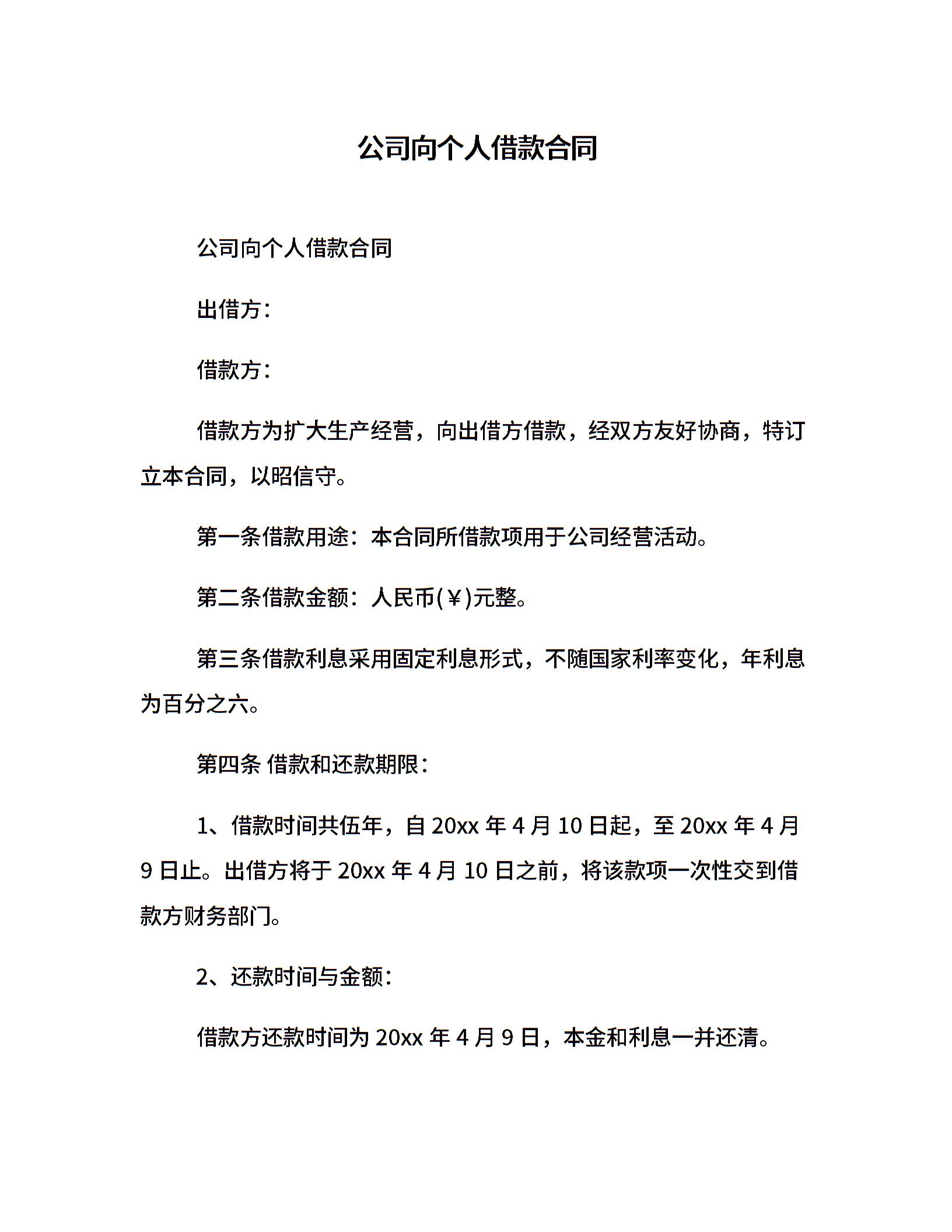 公司向个人借款合同

公司向个人借款合同

出借方：

借款方：

借款方为扩大生产经营，向出借方借款，经双方友好协商，特订立本合同，以昭信守。

第一条借款用途：本合同所借款项用于公司经营活动。

第二条借款金额：人民币(￥)元整。

第三条借款利息采用固定利息形式，不随国家利率变化，年利息为百分之六。

第四条 借款和还款期限：

1、借款时间共伍年，自 20xx 年 4 月 10 日起，至 20xx 年 4 月 9 日止。出借方将于 20xx 年 4 月 10 日之前，将该款项一次性交到借款方财务部门。

2、还款时间与金额：

借款方还款时间为 20xx 年 4 月 9 日，本金和利息一并还清。